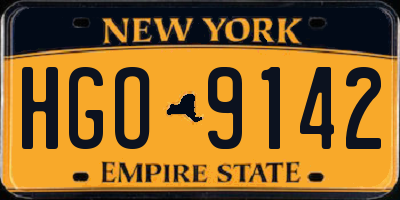 NEW YORK

HGO 9142

EMPIRE STATE